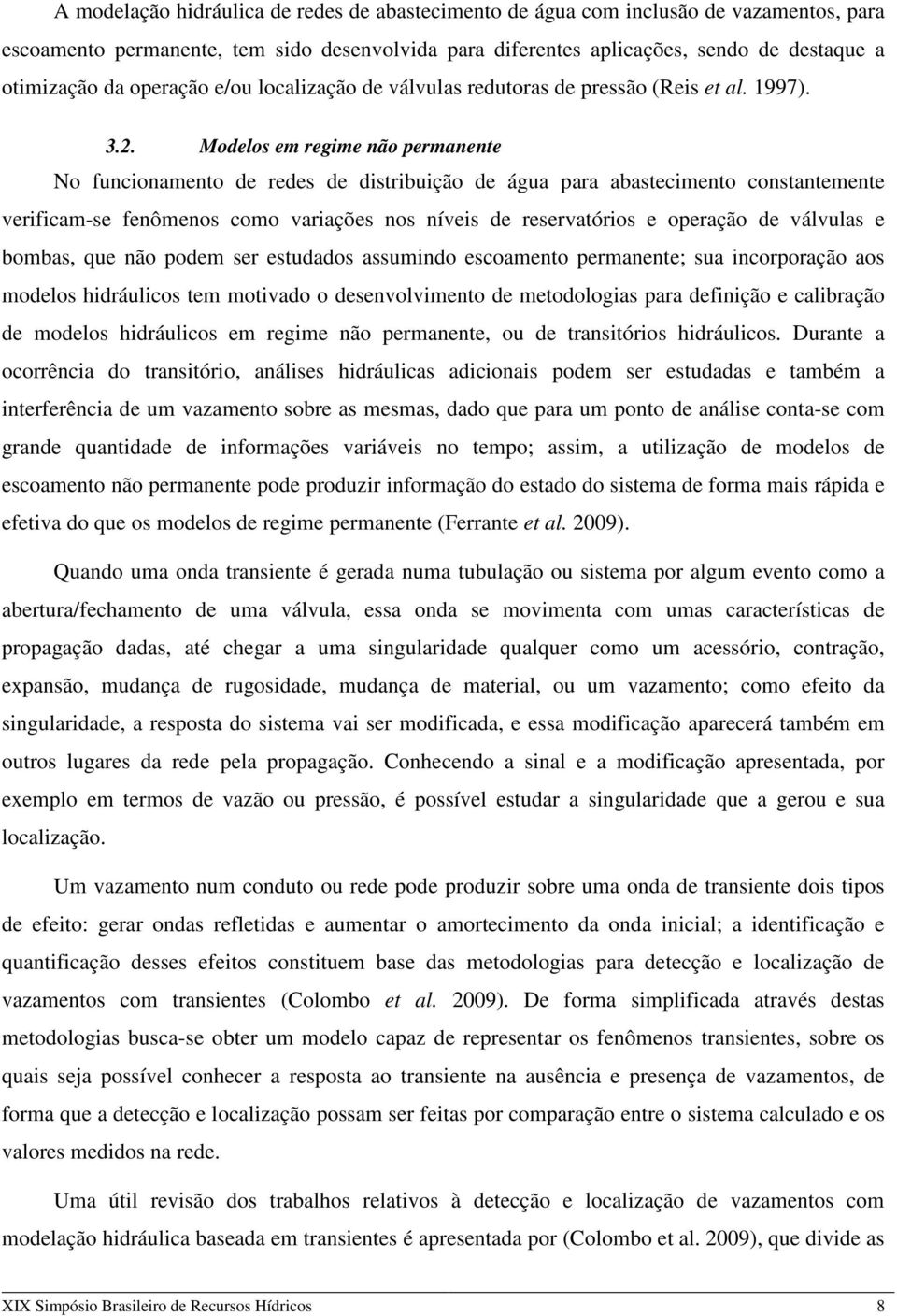 A modelação hidráulica de redes de abastecimento de água com inclusão de vazamentos, para escoamento permanente, tem sido desenvolvida para diferentes aplicações, sendo de destaque a otimização da operação e/ou localização de válvulas redutoras de pressão (Reis et al. 1997).

3.2. Modelos em regime não permanente

No funcionamento de redes de distribuição de água para abastecimento constantemente verificam-se fenômenos como variações nos níveis de reservatórios e operação de válvulas e bombas, que não podem ser estudados assumindo escoamento permanente; sua incorporação aos modelos hidráulicos tem motivado o desenvolvimento de metodologias para definição e calibração de modelos hidráulicos em regime não permanente, ou de transitórios hidráulicos. Durante a ocorrência do transitório, análises hidráulicas adicionais podem ser estudadas e também a interferência de um vazamento sobre as mesmas, dado que para um ponto de análise conta-se com grande quantidade de informações variáveis no tempo; assim, a utilização de modelos de escoamento não permanente pode produzir informação do estado do sistema de forma mais rápida e efetiva do que os modelos de regime permanente (Ferrante et al. 2009).

Quando uma onda transiente é gerada numa tubulação ou sistema por algum evento como a abertura/fechamento de uma válvula, essa onda se movimenta com umas características de propagação dadas, até chegar a uma singularidade qualquer como um acessório, contração, expansão, mudança de rugosidade, mudança de material, ou um vazamento; como efeito da singularidade, a resposta do sistema vai ser modificada, e essa modificação aparecerá também em outros lugares da rede pela propagação. Conhecendo a sinal e a modificação apresentada, por exemplo em termos de vazão ou pressão, é possível estudar a singularidade que a gerou e sua localização.

Um vazamento num conduto ou rede pode produzir sobre uma onda de transiente dois tipos de efeito: gerar ondas refletidas e aumentar o amortecimento da onda inicial; a identificação e quantificação desses efeitos constituem base das metodologias para detecção e localização de vazamentos com transientes (Colombo et al. 2009). De forma simplificada através destas metodologias busca-se obter um modelo capaz de representar os fenômenos transientes, sobre os quais seja possível conhecer a resposta ao transiente na ausência e presença de vazamentos, de forma que a detecção e localização possam ser feitas por comparação entre o sistema calculado e os valores medidos na rede.

Uma útil revisão dos trabalhos relativos à detecção e localização de vazamentos com modelação hidráulica baseada em transientes é apresentada por (Colombo et al. 2009), que divide as

XIX Simpósio Brasileiro de Recursos Hídricos 8